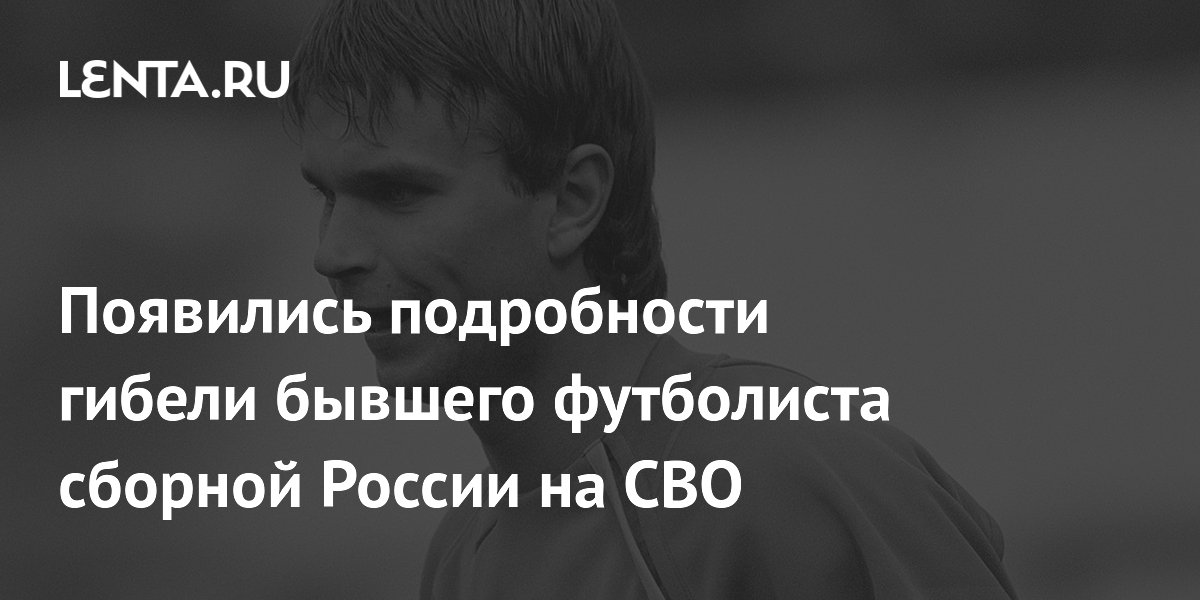 LENTA.RU

Появились подробности гибели бывшего футболиста сборной России на СВО